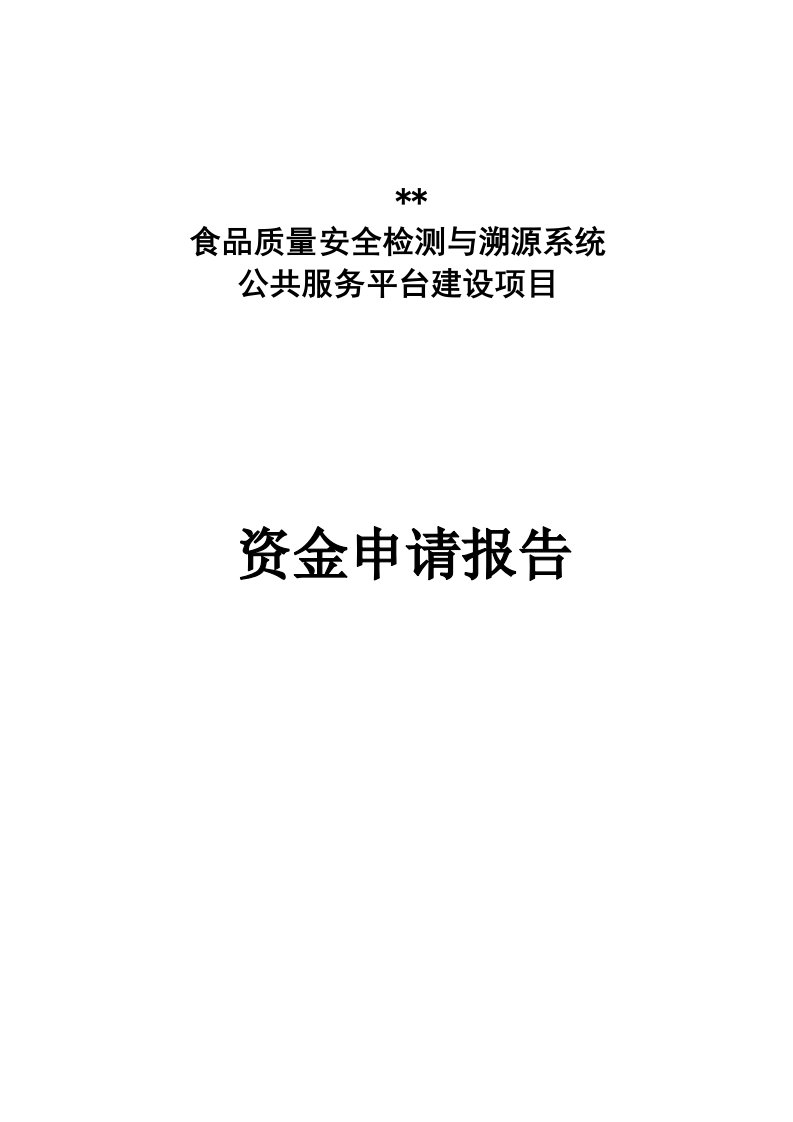 **
食品质量安全检测与溯源系统
公共服务平台建设项目

资金申请报告